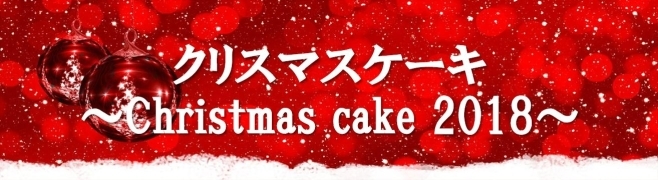 クリスマスケーキ
～Christmas cake 2018～